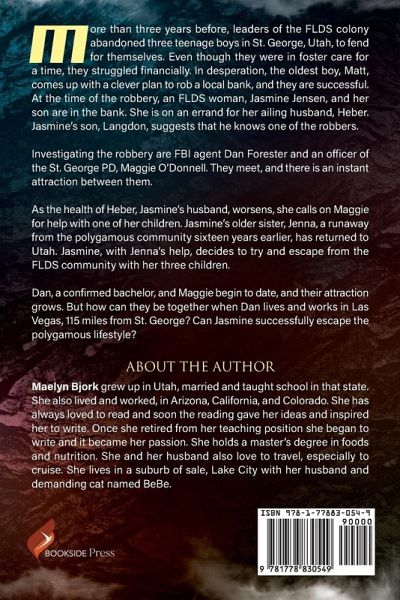 More than three years before, leaders of the FLDS colony abandoned three teenage boys in St. George, Utah, to fend for themselves. Even though they were in foster care for a time, they struggled financially. In desperation, the oldest boy, Matt, comes up with a clever plan to rob a local bank, and they are successful. At the time of the robbery, an FLDS woman, Jasmine Jensen, and her son are in the bank. She is on an errand for her ailing husband, Heber. Jasmine's son, Langdon, suggests that he knows one of the robbers.

Investigating the robbery are FBI agent Dan Forester and an officer of the St. George PD, Maggie O'Donnell. They meet, and there is an instant attraction between them.

As the health of Heber, Jasmine's husband, worsens, she calls on Maggie for help with one of her children. Jasmine's older sister, Jenna, a runaway from the polygamous community sixteen years earlier, has returned to Utah. Jasmine, with Jenna's help, decides to try and escape from the FLDS community with her three children.

Dan, a confirmed bachelor, and Maggie begin to date, and their attraction grows. But how can they be together when Dan lives and works in Las Vegas, 115 miles from St. George? Can Jasmine successfully escape the polygamous lifestyle?

ABOUT THE AUTHOR

Maelyn Bjork grew up in Utah, married and taught school in that state. She also lived and worked, in Arizona, California, and Colorado. She has always loved to read and soon the reading gave her ideas and inspired her to write. Once she retired from her teaching position she began to write and it became her passion. She holds a master's degree in foods and nutrition. She and her husband also love to travel, especially to cruise. She lives in a suburb of sale, Lake City with her husband and demanding cat named BeBe.

BOOKSIDE Press

ISBN 978-1-77883-054-9

90000

9 781778 830549